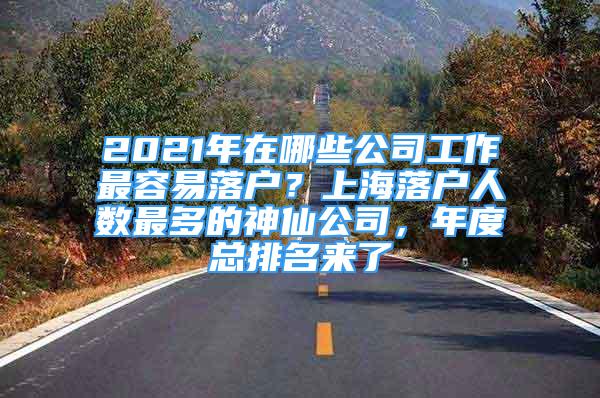 2021年在哪些公司工作最容易落户？上海落户人数最多的神仙公司，年度总排名来了